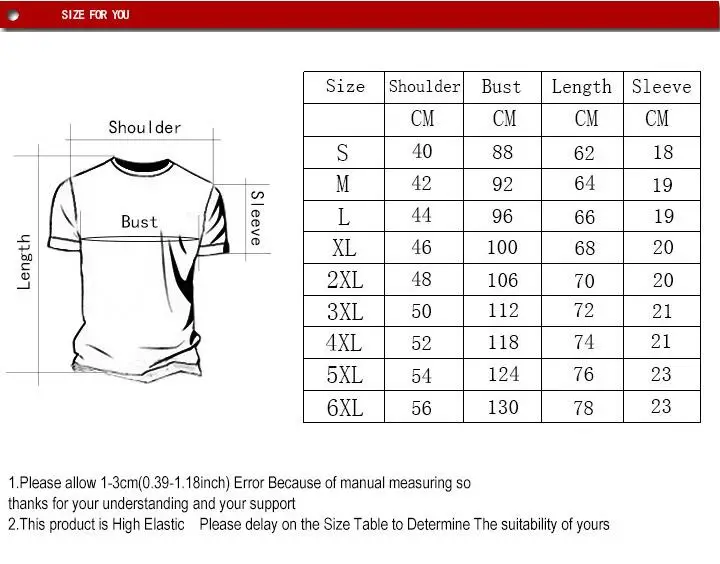 SIZE FOR YOU

Shoulder

Bust

Sleeve

Length

| Size | Shoulder | Bust | Length | Sleeve |
|---|---|---|---|---|
| | CM | CM | CM | CM |
| S | 40 | 88 | 62 | 18 |
| M | 42 | 92 | 64 | 19 |
| L | 44 | 96 | 66 | 19 |
| XL | 46 | 100 | 68 | 20 |
| 2XL | 48 | 106 | 70 | 20 |
| 3XL | 50 | 112 | 72 | 21 |
| 4XL | 52 | 118 | 74 | 21 |
| 5XL | 54 | 124 | 76 | 23 |
| 6XL | 56 | 130 | 78 | 23 |

1.Please allow 1-3cm(0.39-1.18inch) Error Because of manual measuring so thanks for your understanding and your support
2.This product is High Elastic Please delay on the Size Table to Determine The suitability of yours